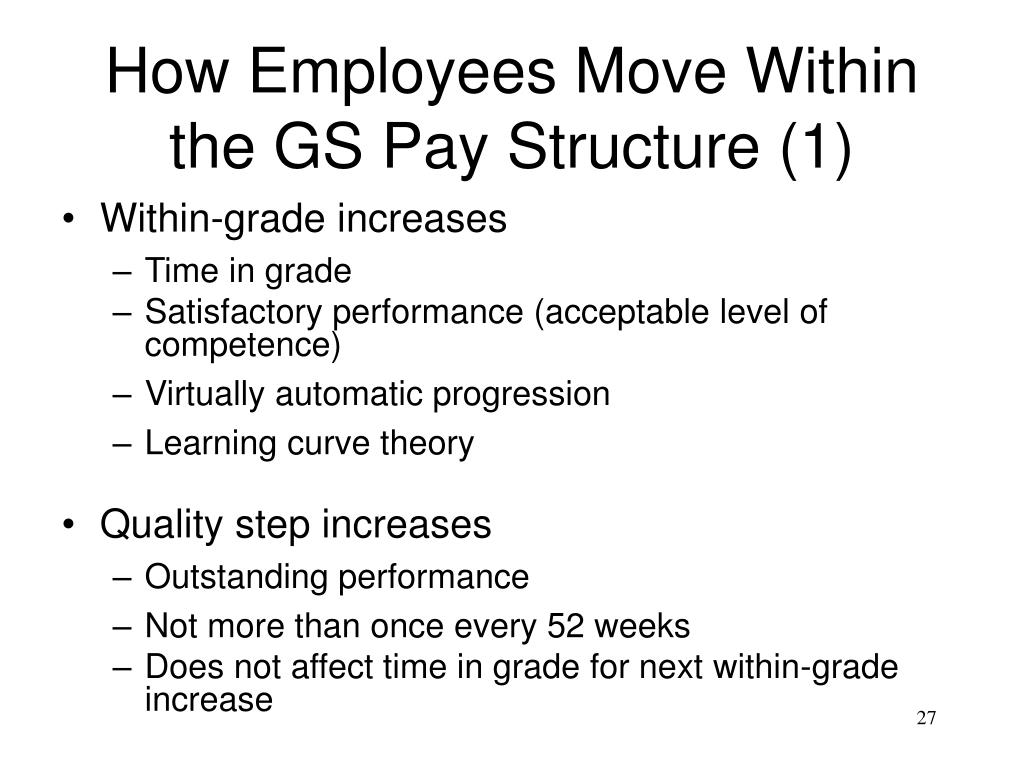 How Employees Move Within the GS Pay Structure (1)

• Within-grade increases
– Time in grade
– Satisfactory performance (acceptable level of competence)
– Virtually automatic progression
– Learning curve theory

• Quality step increases
– Outstanding performance
– Not more than once every 52 weeks
– Does not affect time in grade for next within-grade increase

27